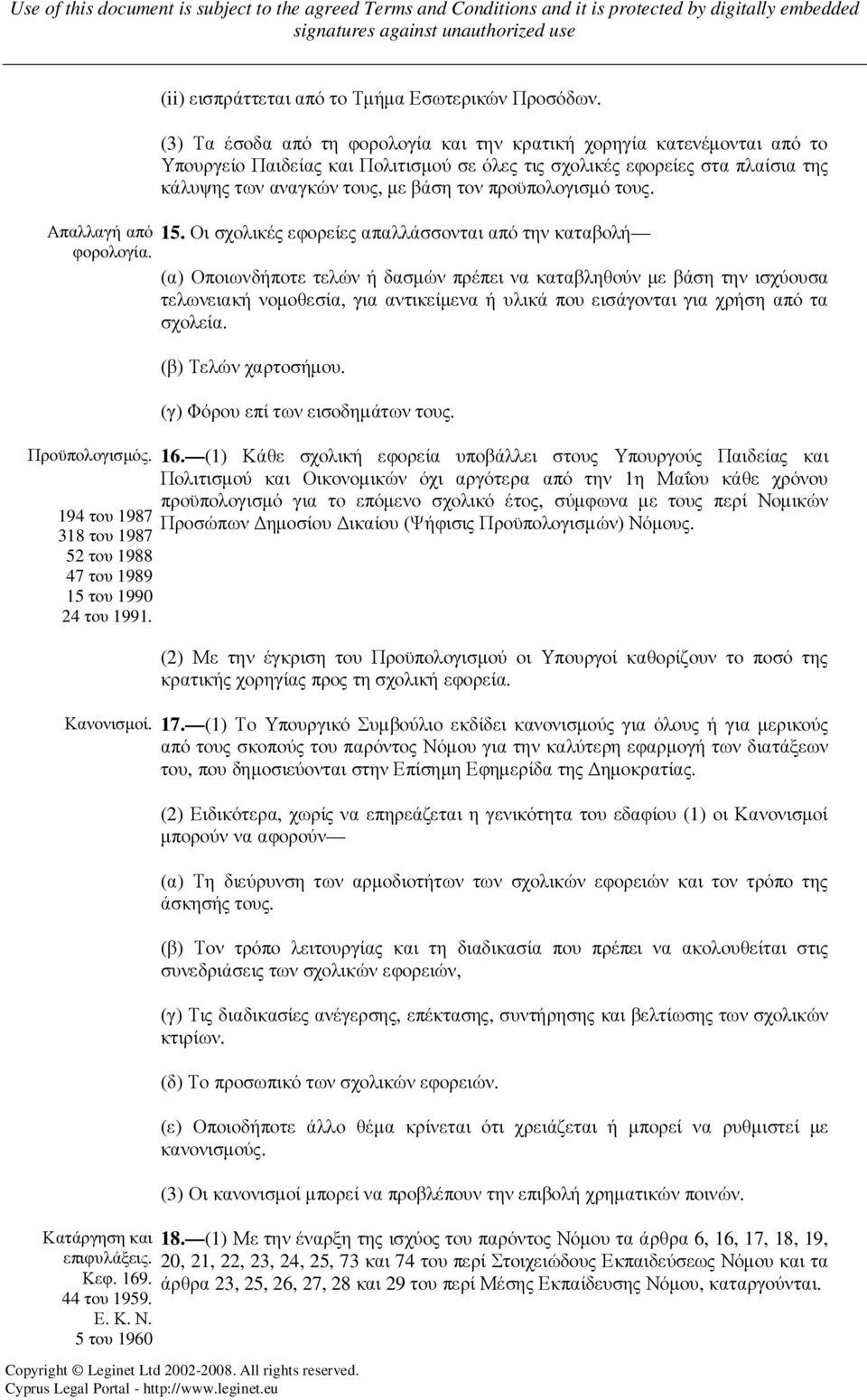 Use of this document is subject to the agreed Terms and Conditions and it is protected by digitally embedded signatures against unauthorized use

(ii) εισπράττεται από το Τμήμα Εσωτερικών Προσόδων.

(3) Τα έσοδα από τη φορολογία και την κρατική χορηγία κατενέμονται από το Υπουργείο Παιδείας και Πολιτισμού σε όλες τις σχολικές εφορείες στα πλαίσια της κάλυψης των αναγκών τους, με βάση τον προϋπολογισμό τους.

Απαλλαγή από φορολογία.

15. Οι σχολικές εφορείες απαλλάσσονται από την καταβολή—

(α) Οποιωνδήποτε τελών ή δασμών πρέπει να καταβληθούν με βάση την ισχύουσα τελωνειακή νομοθεσία, για αντικείμενα ή υλικά που εισάγονται για χρήση από τα σχολεία.

(β) Τελών χαρτοσήμου.

(γ) Φόρου επί των εισοδημάτων τους.

Προϋπολογισμός.

194 του 1987
318 του 1987
52 του 1988
47 του 1989
15 του 1990
24 του 1991.

16.—(1) Κάθε σχολική εφορεία υποβάλλει στους Υπουργούς Παιδείας και Πολιτισμού και Οικονομικών όχι αργότερα από την 1η Μαΐου κάθε χρόνου προϋπολογισμό για το επόμενο σχολικό έτος, σύμφωνα με τους περί Νομικών Προσώπων Δημοσίου Δικαίου (Ψήφισις Προϋπολογισμών) Νόμους.

(2) Με την έγκριση του Προϋπολογισμού οι Υπουργοί καθορίζουν το ποσό της κρατικής χορηγίας προς τη σχολική εφορεία.

Κανονισμοί.

17.—(1) Το Υπουργικό Συμβούλιο εκδίδει κανονισμούς για όλους ή για μερικούς από τους σκοπούς του παρόντος Νόμου για την καλύτερη εφαρμογή των διατάξεων του, που δημοσιεύονται στην Επίσημη Εφημερίδα της Δημοκρατίας.

(2) Ειδικότερα, χωρίς να επηρεάζεται η γενικότητα του εδαφίου (1) οι Κανονισμοί μπορούν να αφορούν—

(α) Τη διεύρυνση των αρμοδιοτήτων των σχολικών εφορειών και τον τρόπο της άσκησής τους.

(β) Τον τρόπο λειτουργίας και τη διαδικασία που πρέπει να ακολουθείται στις συνεδριάσεις των σχολικών εφορειών,

(γ) Τις διαδικασίες ανέγερσης, επέκτασης, συντήρησης και βελτίωσης των σχολικών κτιρίων.

(δ) Το προσωπικό των σχολικών εφορειών.

(ε) Οποιοδήποτε άλλο θέμα κρίνεται ότι χρειάζεται ή μπορεί να ρυθμιστεί με κανονισμούς.

(3) Οι κανονισμοί μπορεί να προβλέπουν την επιβολή χρηματικών ποινών.

Κατάργηση και επιφυλάξεις.
Κεφ. 169.
44 του 1959.
Ε. Κ. Ν.
5 του 1960

18.—(1) Με την έναρξη της ισχύος του παρόντος Νόμου τα άρθρα 6, 16, 17, 18, 19, 20, 21, 22, 23, 24, 25, 73 και 74 του περί Στοιχειώδους Εκπαιδεύσεως Νόμου και τα άρθρα 23, 25, 26, 27, 28 και 29 του περί Μέσης Εκπαίδευσης Νόμου, καταργούνται.

Copyright © Leginet Ltd 2002-2008. All rights reserved.
Cyprus Legal Portal - http://www.leginet.eu